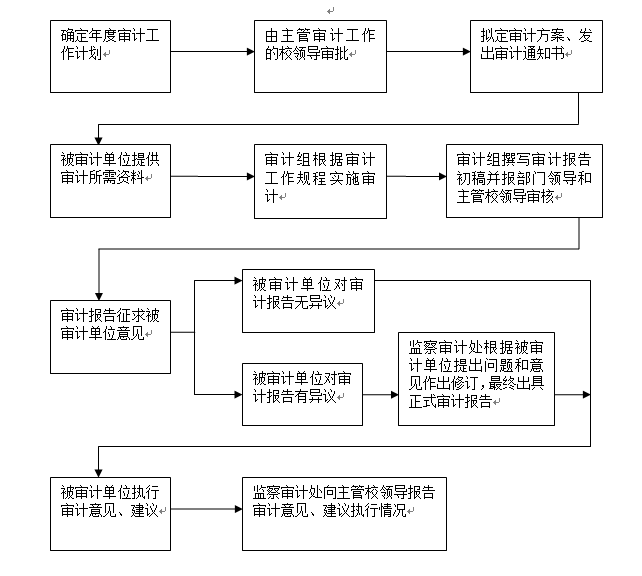 确定年度审计工作计划

由主管审计工作的校领导审批

拟定审计方案、发出审计通知书

被审计单位提供审计所需资料

审计组根据审计工作规程实施审计

审计组撰写审计报告初稿并报部门领导和主管校领导审核

审计报告征求被审计单位意见

被审计单位对审计报告无异议

被审计单位对审计报告有异议

监察审计处根据被审计单位提出问题和意见作出修订，最终出具正式审计报告

被审计单位执行审计意见、建议

监察审计处向主管校领导报告审计意见、建议执行情况